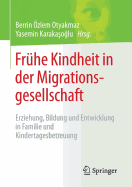 Berrin Özlem Otyakmaz
Yasemin Karakaşoğlu Hrsg.

Frühe Kindheit in der Migrationsgesellschaft

Erziehung, Bildung und Entwicklung in Familie und Kindertagesbetreuung

Springer